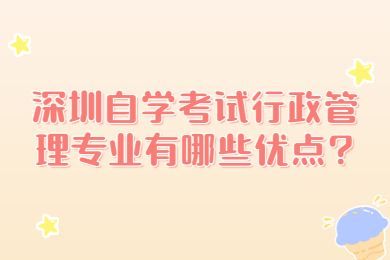 深圳自学考试行政管理专业有哪些优点？